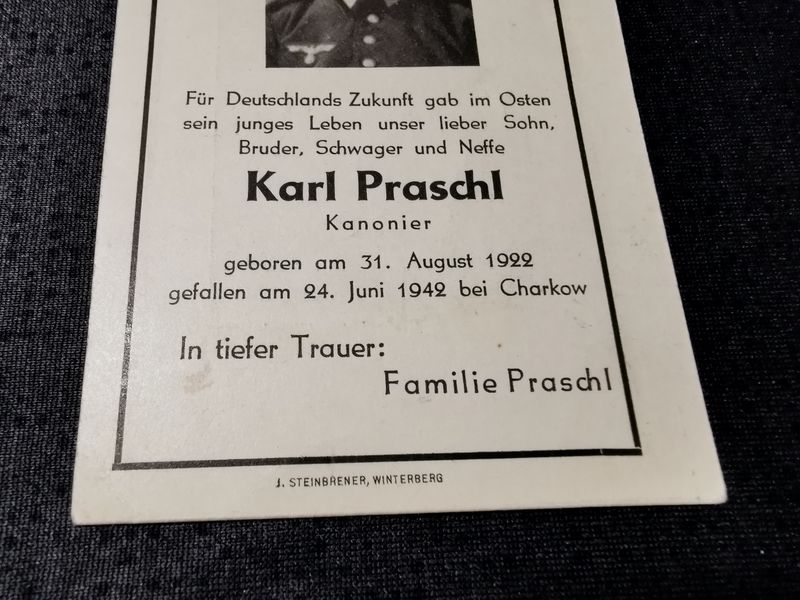 Für Deutschlands Zukunft gab im Osten sein junges Leben unser lieber Sohn, Bruder, Schwager und Neffe

Karl Praschl

Kanonier

geboren am 31. August 1922
gefallen am 24. Juni 1942 bei Charkow

In tiefer Trauer:
Familie Praschl

J. STEINBRENER, WINTERBERG